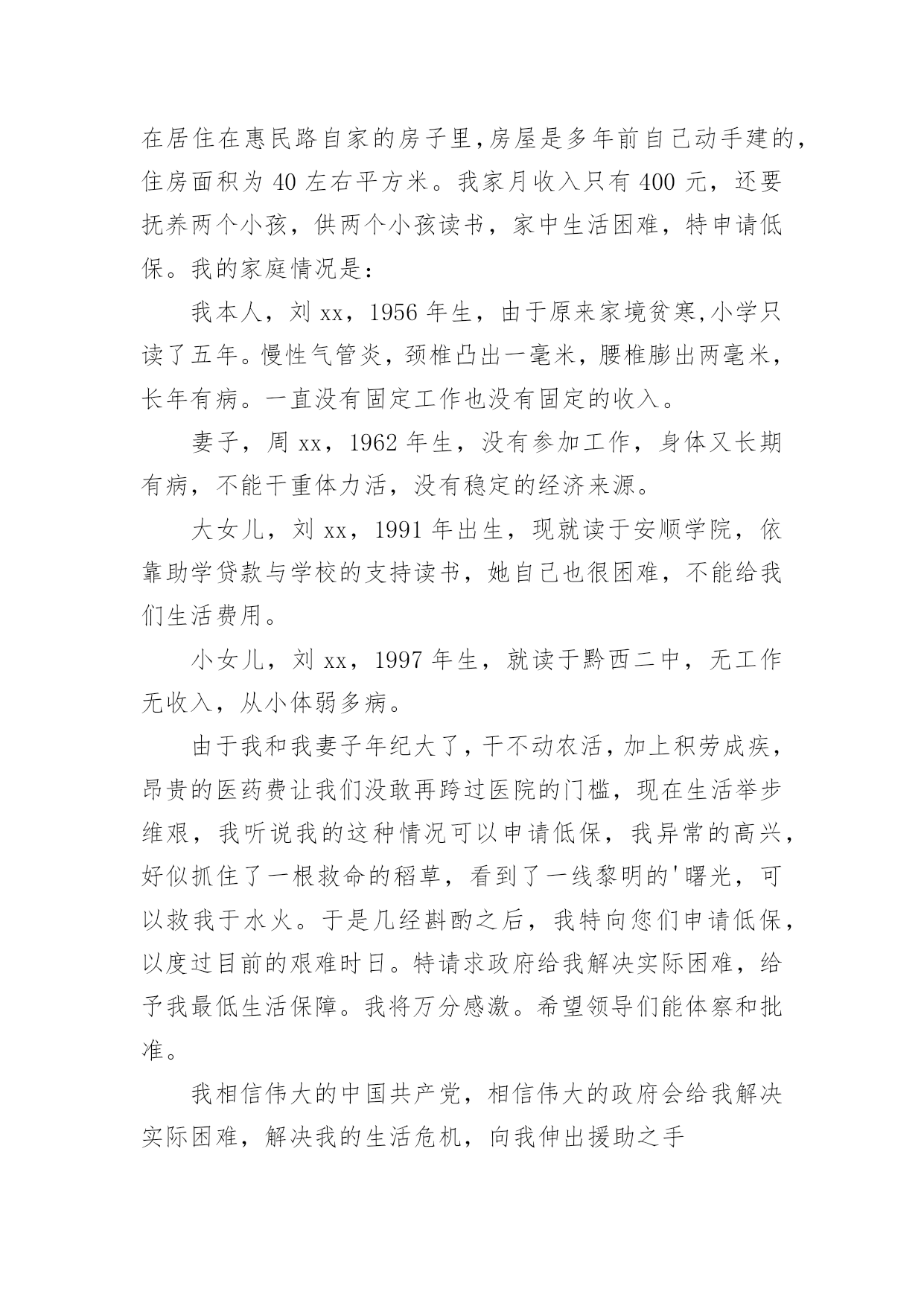 在居住在惠民路自家的房子里,房屋是多年前自己动手建的,住房面积为 40 左右平方米。我家月收入只有 400 元，还要抚养两个小孩，供两个小孩读书，家中生活困难，特申请低保。我的家庭情况是：

我本人，刘 xx，1956 年生，由于原来家境贫寒,小学只读了五年。慢性气管炎，颈椎凸出一毫米，腰椎膨出两毫米，长年有病。一直没有固定工作也没有固定的收入。

妻子，周 xx，1962 年生，没有参加工作，身体又长期有病，不能干重体力活，没有稳定的经济来源。

大女儿，刘 xx，1991 年出生，现就读于安顺学院，依靠助学贷款与学校的支持读书，她自己也很困难，不能给我们生活费用。

小女儿，刘 xx，1997 年生，就读于黔西二中，无工作无收入，从小体弱多病。

由于我和我妻子年纪大了，干不动农活，加上积劳成疾，昂贵的医药费让我们没敢再跨过医院的门槛，现在生活举步维艰，我听说我的这种情况可以申请低保，我异常的高兴，好似抓住了一根救命的稻草，看到了一线黎明的'曙光，可以救我于水火。于是几经斟酌之后，我特向您们申请低保，以度过目前的艰难时日。特请求政府给我解决实际困难，给予我最低生活保障。我将万分感激。希望领导们能体察和批准。

我相信伟大的中国共产党，相信伟大的政府会给我解决实际困难，解决我的生活危机，向我伸出援助之手